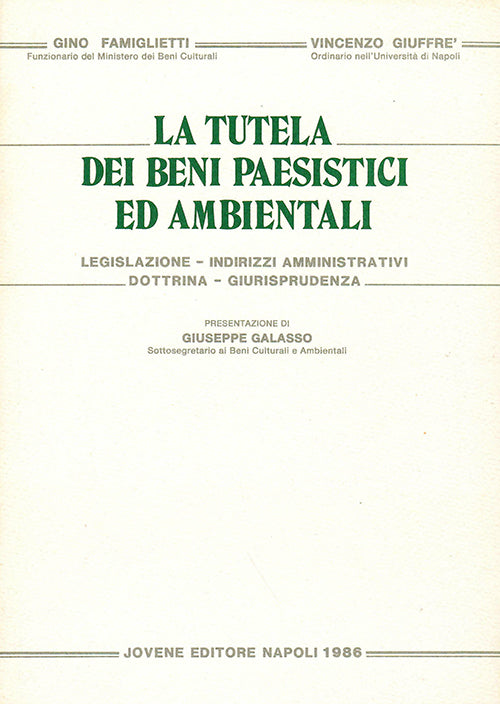 GINO FAMIGLIETTI
Funzionario del Ministero dei Beni Culturali

VINCENZO GIUFFRE'
Ordinario nell'Università di Napoli

LA TUTELA
DEI BENI PAESISTICI
ED AMBIENTALI

LEGISLAZIONE - INDIRIZZI AMMINISTRATIVI
DOTTRINA - GIURISPRUDENZA

PRESENTAZIONE DI
GIUSEPPE GALASSO
Sottosegretario ai Beni Culturali e Ambientali

JOVENE EDITORE NAPOLI 1986